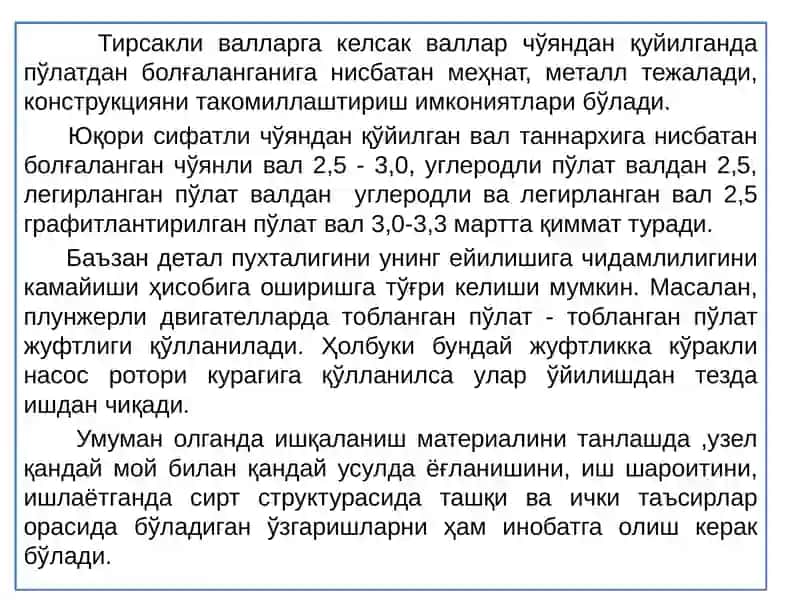 Тирсакли валларга келсак валлар чўяндан қуйилганда пўлатдан болғаланганига нисбатан меҳнат, металл тежалади, конструкцияни такомиллаштириш имкониятлари бўлади.

Юқори сифатли чўяндан қўйилган вал таннархига нисбатан болғаланган чўянли вал 2,5 - 3,0, углеродли пўлат валдан 2,5, легирланган пўлат валдан углеродли ва легирланган вал 2,5 графитлантирилган пўлат вал 3,0-3,3 мартта қиммат туради.

Баъзан детал пухталигини унинг ейилишига чидамлилигини камайиши ҳисобига оширишга тўғри келиши мумкин. Масалан, плунжерли двигателларда тобланган пўлат - тобланган пўлат жуфтлиги қўлланилади. Ҳолбуки бундай жуфтликка кўракли насос ротори курагига қўлланилса улар ўйилишдан тезда ишдан чиқади.

Умуман олганда ишқаланиш материалини танлашда ,узел қандай мой билан қандай усулда ёғланишини, иш шароитини, ишлаётганда сирт структурасида ташқи ва ички таъсирлар орасида бўладиган ўзгаришларни ҳам инобатга олиш керак бўлади.